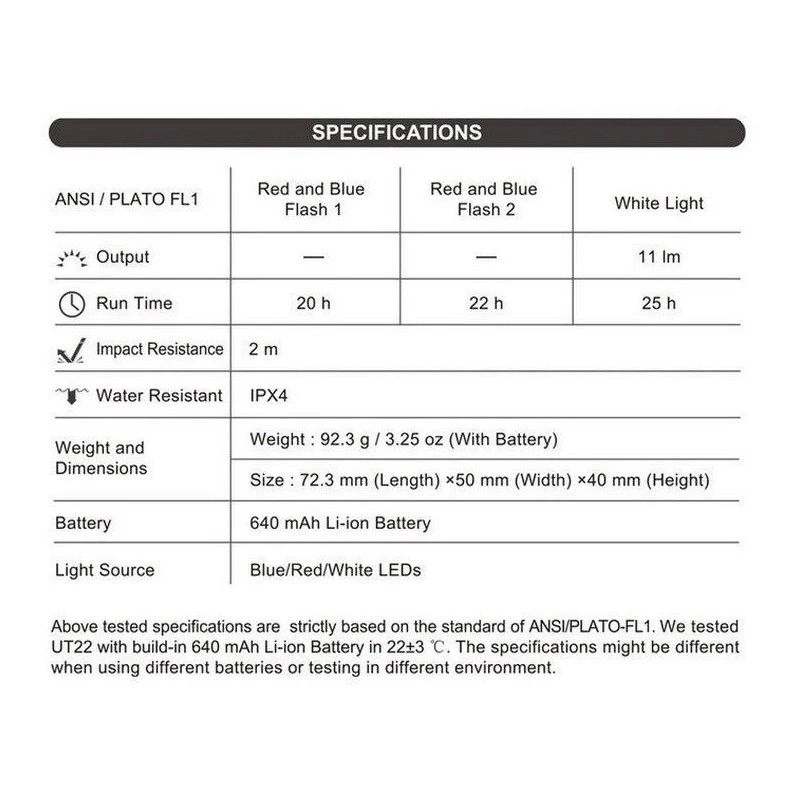 SPECIFICATIONS

| ANSI / PLATO FL1 | Red and Blue Flash 1 | Red and Blue Flash 2 | White Light |
|---|---|---|---|
| Output | — | — | 11 lm |
| Run Time | 20 h | 22 h | 25 h |
| Impact Resistance | 2 m | | |
| Water Resistant | IPX4 | | |
| Weight and Dimensions | Weight : 92.3 g / 3.25 oz (With Battery) | | |
| | Size : 72.3 mm (Length) ×50 mm (Width) ×40 mm (Height) | | |
| Battery | 640 mAh Li-ion Battery | | |
| Light Source | Blue/Red/White LEDs | | |

Above tested specifications are strictly based on the standard of ANSI/PLATO-FL1. We tested UT22 with build-in 640 mAh Li-ion Battery in 22±3 ℃. The specifications might be different when using different batteries or testing in different environment.